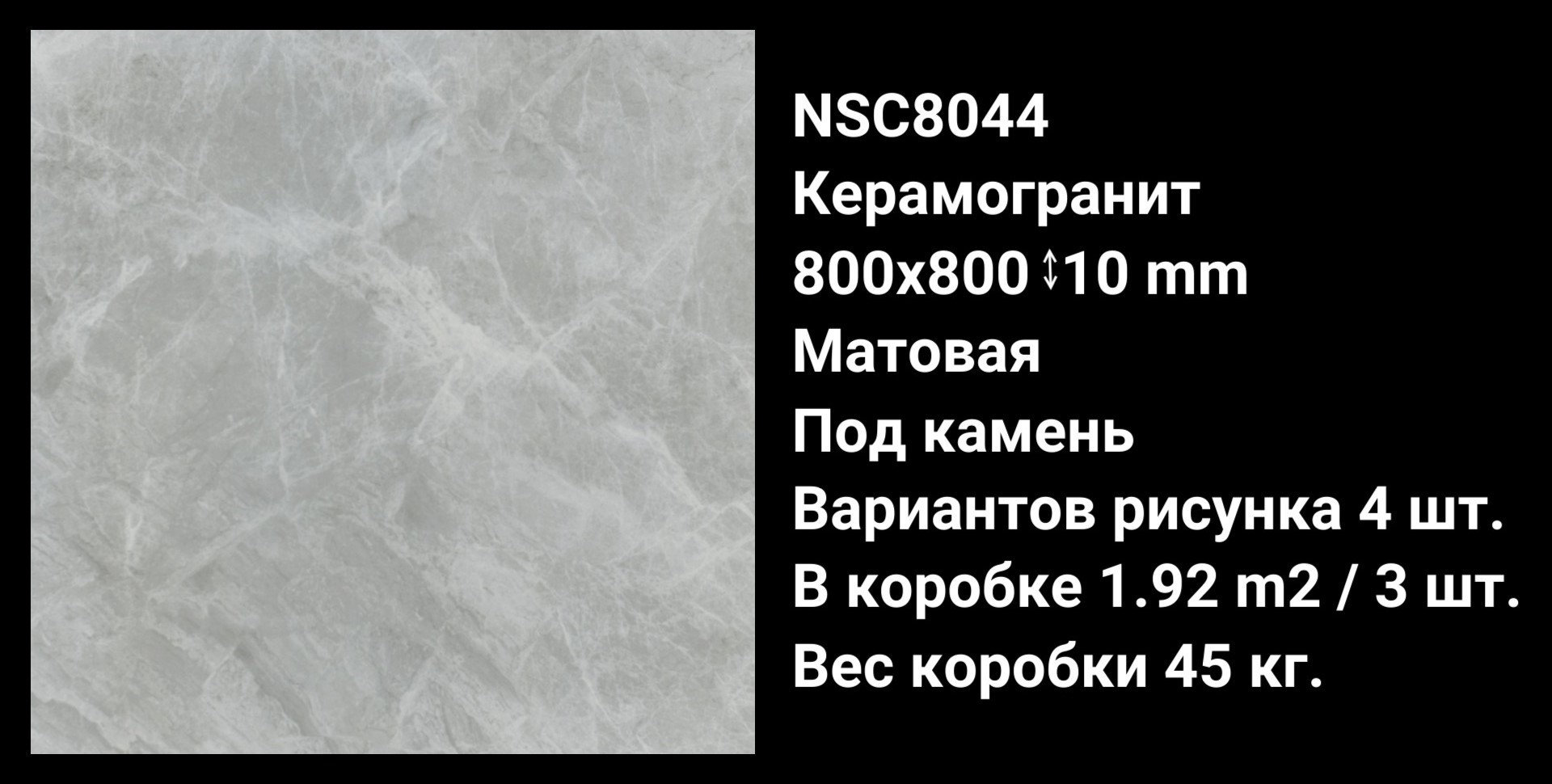 NSC8044
Керамогранит
800x800 ↕10 mm
Матовая
Под камень
Вариантов рисунка 4 шт.
В коробке 1.92 m2 / 3 шт.
Вес коробки 45 кг.